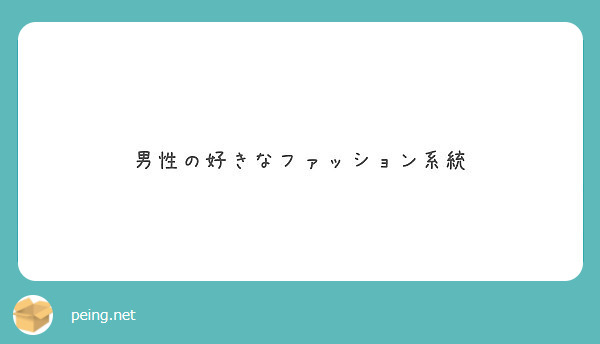 男性の好きなファッション系統

peing.net